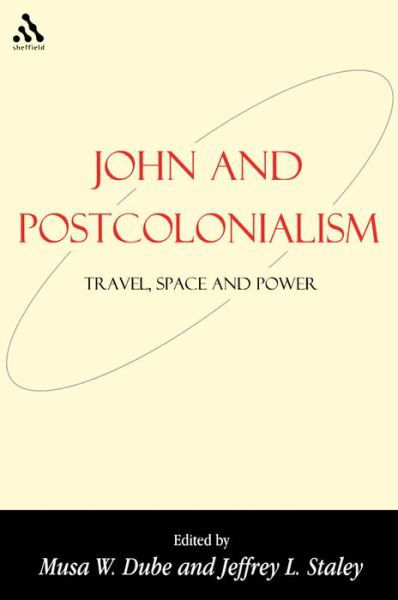 sheffield

JOHN AND POSTCOLONIALISM

TRAVEL, SPACE AND POWER

Edited by
Musa W. Dube and Jeffrey L. Staley